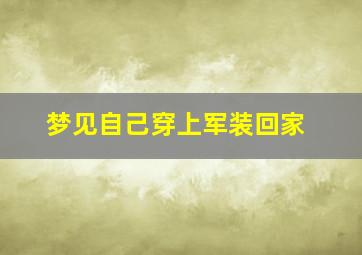 梦见自己穿上军装回家